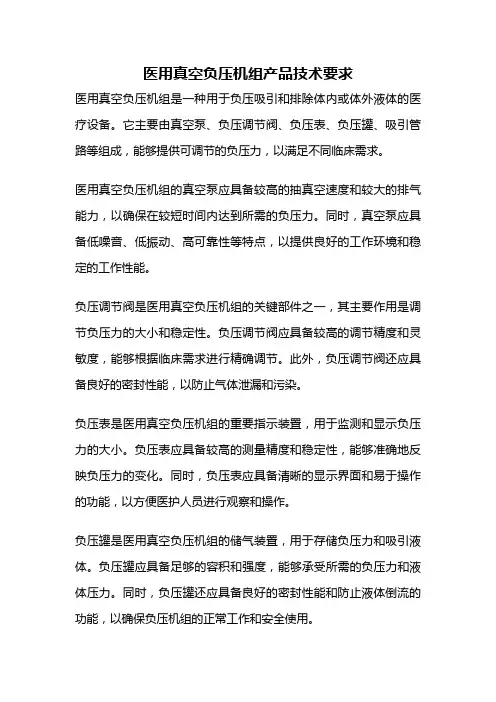 医用真空负压机组产品技术要求

医用真空负压机组是一种用于负压吸引和排除体内或体外液体的医疗设备。它主要由真空泵、负压调节阀、负压表、负压罐、吸引管路等组成，能够提供可调节的负压力，以满足不同临床需求。

医用真空负压机组的真空泵应具备较高的抽真空速度和较大的排气能力，以确保在较短时间内达到所需的负压力。同时，真空泵应具备低噪音、低振动、高可靠性等特点，以提供良好的工作环境和稳定的工作性能。

负压调节阀是医用真空负压机组的关键部件之一，其主要作用是调节负压力的大小和稳定性。负压调节阀应具备较高的调节精度和灵敏度，能够根据临床需求进行精确调节。此外，负压调节阀还应具备良好的密封性能，以防止气体泄漏和污染。

负压表是医用真空负压机组的重要指示装置，用于监测和显示负压力的大小。负压表应具备较高的测量精度和稳定性，能够准确地反映负压力的变化。同时，负压表应具备清晰的显示界面和易于操作的功能，以方便医护人员进行观察和操作。

负压罐是医用真空负压机组的储气装置，用于存储负压力和吸引液体。负压罐应具备足够的容积和强度，能够承受所需的负压力和液体压力。同时，负压罐还应具备良好的密封性能和防止液体倒流的功能，以确保负压机组的正常工作和安全使用。